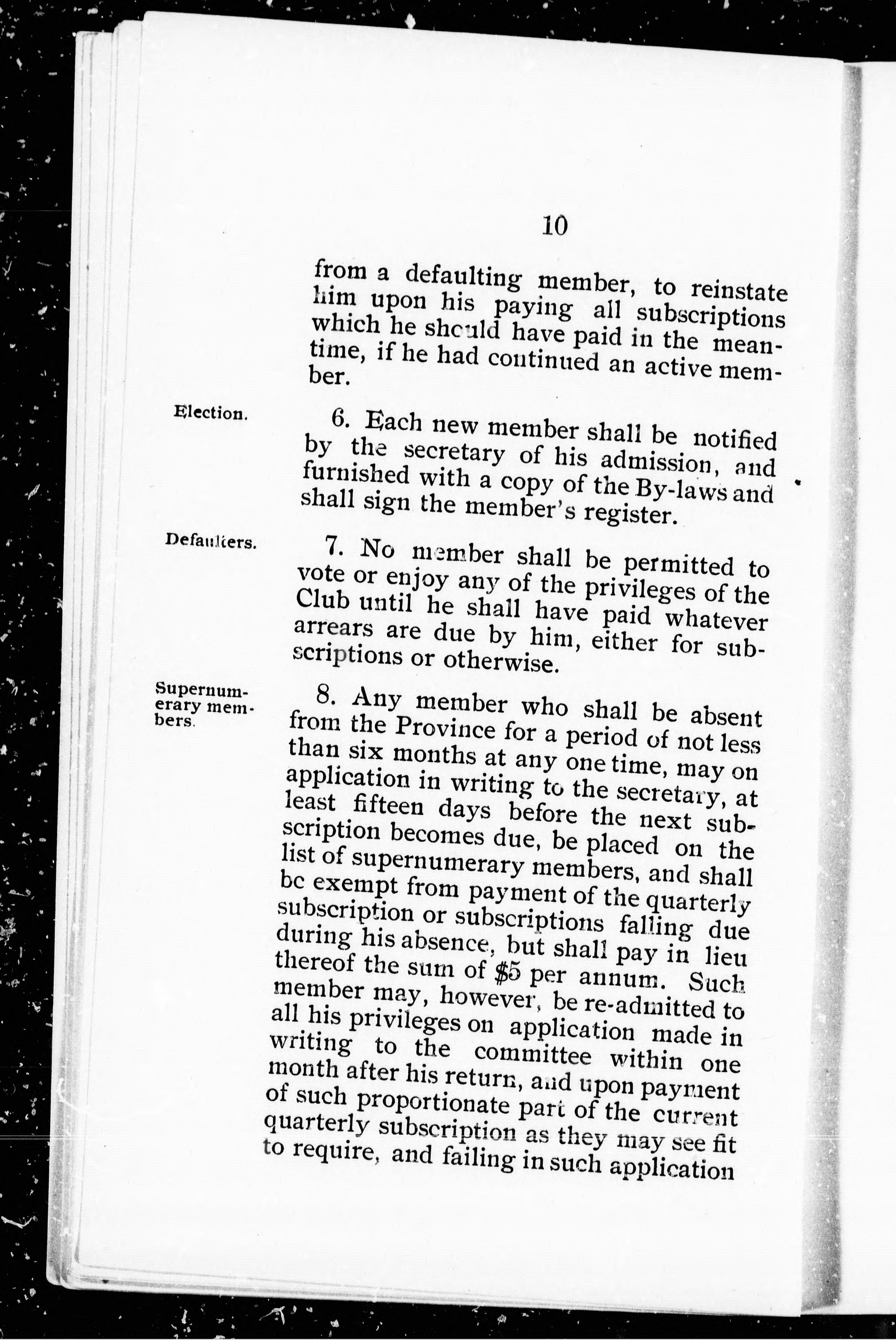 10

from a defaulting member, to reinstate him upon his paying all subscriptions which he should have paid in the meantime, if he had continued an active member.

Election.

6. Each new member shall be notified by the secretary of his admission, and furnished with a copy of the By-laws and shall sign the member's register.

Defaulters.

7. No member shall be permitted to vote or enjoy any of the privileges of the Club until he shall have paid whatever arrears are due by him, either for subscriptions or otherwise.

Supernumerary members.

8. Any member who shall be absent from the Province for a period of not less than six months at any one time, may on application in writing to the secretary, at least fifteen days before the next subscription becomes due, be placed on the list of supernumerary members, and shall be exempt from payment of the quarterly subscription or subscriptions falling due during his absence, but shall pay in lieu thereof the sum of \$5 per annum. Such member may, however, be re-admitted to all his privileges on application made in writing to the committee within one month after his return, and upon payment of such proportionate part of the current quarterly subscription as they may see fit to require, and failing in such application